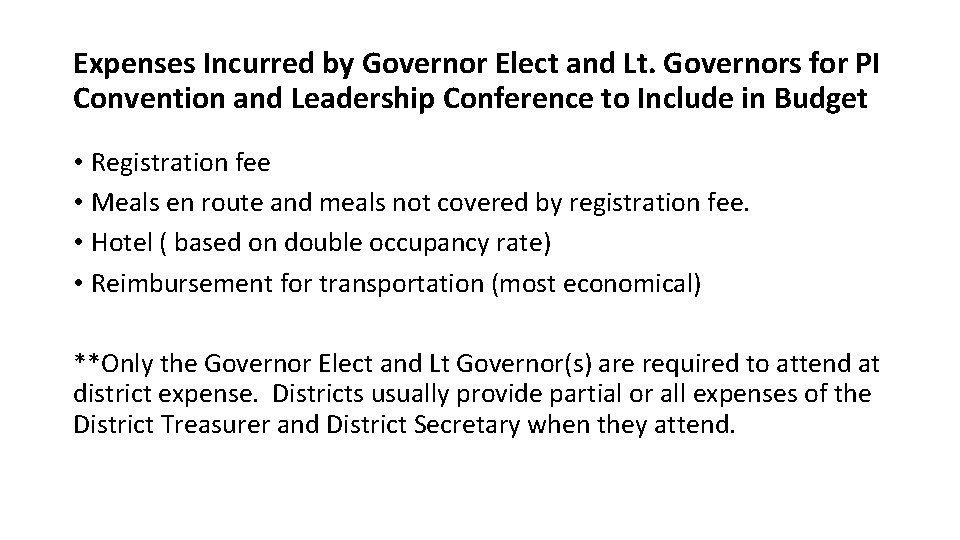 Expenses Incurred by Governor Elect and Lt. Governors for PI Convention and Leadership Conference to Include in Budget

• Registration fee
• Meals en route and meals not covered by registration fee.
• Hotel ( based on double occupancy rate)
• Reimbursement for transportation (most economical)

**Only the Governor Elect and Lt Governor(s) are required to attend at district expense. Districts usually provide partial or all expenses of the District Treasurer and District Secretary when they attend.